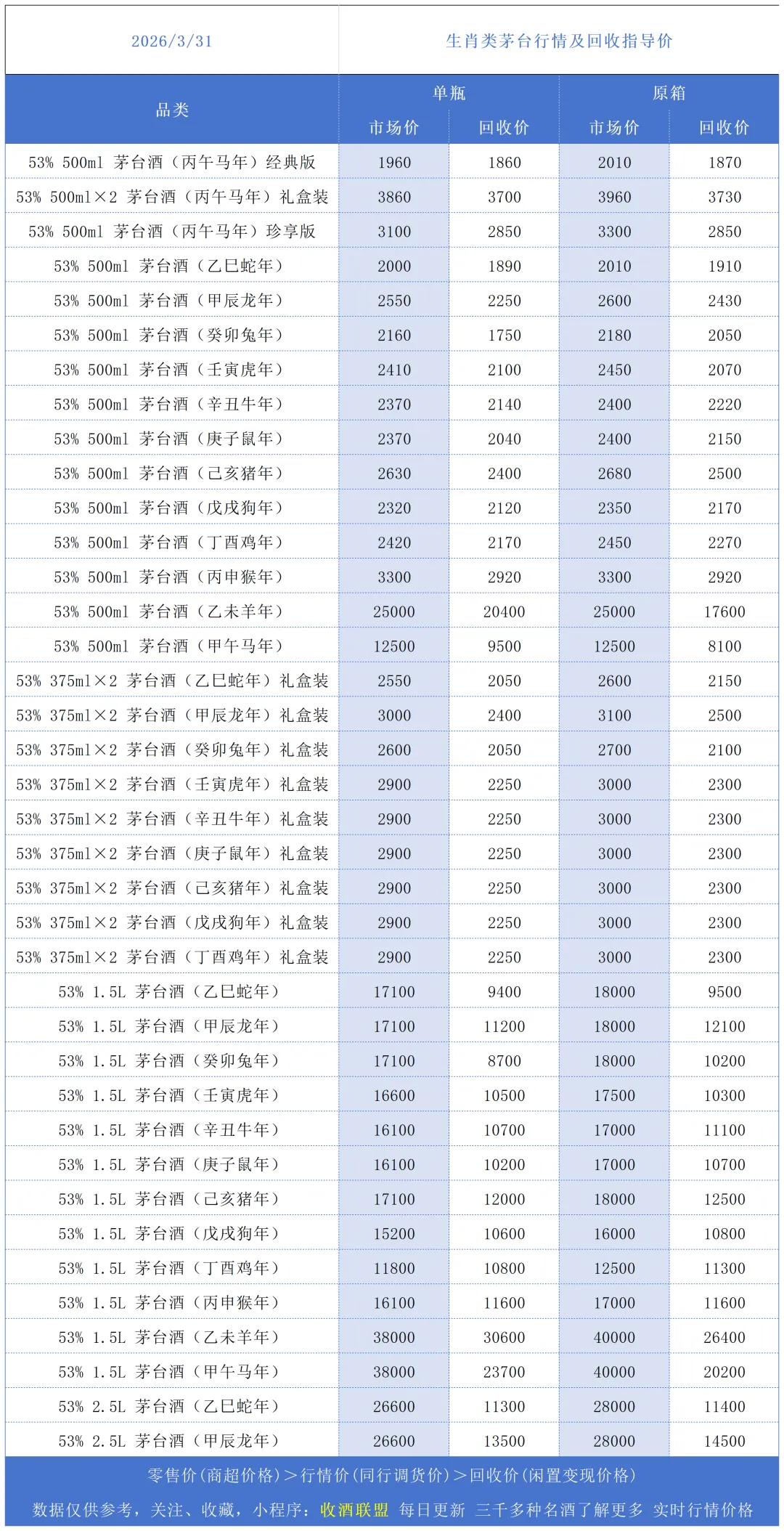 2026/3/31

生肖类茅台行情及回收指导价

| 品类 | 单瓶 市场价 | 单瓶 回收价 | 原箱 市场价 | 原箱 回收价 |
|---|---|---|---|---|
| 53% 500ml 茅台酒（丙午马年）经典版 | 1960 | 1860 | 2010 | 1870 |
| 53% 500ml×2 茅台酒（丙午马年）礼盒装 | 3860 | 3700 | 3960 | 3730 |
| 53% 500ml 茅台酒（丙午马年）珍享版 | 3100 | 2850 | 3300 | 2850 |
| 53% 500ml 茅台酒（乙巳蛇年） | 2000 | 1890 | 2010 | 1910 |
| 53% 500ml 茅台酒（甲辰龙年） | 2550 | 2250 | 2600 | 2430 |
| 53% 500ml 茅台酒（癸卯兔年） | 2160 | 1750 | 2180 | 2050 |
| 53% 500ml 茅台酒（壬寅虎年） | 2410 | 2100 | 2450 | 2070 |
| 53% 500ml 茅台酒（辛丑牛年） | 2370 | 2140 | 2400 | 2220 |
| 53% 500ml 茅台酒（庚子鼠年） | 2370 | 2040 | 2400 | 2150 |
| 53% 500ml 茅台酒（己亥猪年） | 2630 | 2400 | 2680 | 2500 |
| 53% 500ml 茅台酒（戊戌狗年） | 2320 | 2120 | 2350 | 2170 |
| 53% 500ml 茅台酒（丁酉鸡年） | 2420 | 2170 | 2450 | 2270 |
| 53% 500ml 茅台酒（丙申猴年） | 3300 | 2920 | 3300 | 2920 |
| 53% 500ml 茅台酒（乙未羊年） | 25000 | 20400 | 25000 | 17600 |
| 53% 500ml 茅台酒（甲午马年） | 12500 | 9500 | 12500 | 8100 |
| 53% 375ml×2 茅台酒（乙巳蛇年）礼盒装 | 2550 | 2050 | 2600 | 2150 |
| 53% 375ml×2 茅台酒（甲辰龙年）礼盒装 | 3000 | 2400 | 3100 | 2500 |
| 53% 375ml×2 茅台酒（癸卯兔年）礼盒装 | 2600 | 2050 | 2700 | 2100 |
| 53% 375ml×2 茅台酒（壬寅虎年）礼盒装 | 2900 | 2250 | 3000 | 2300 |
| 53% 375ml×2 茅台酒（辛丑牛年）礼盒装 | 2900 | 2250 | 3000 | 2300 |
| 53% 375ml×2 茅台酒（庚子鼠年）礼盒装 | 2900 | 2250 | 3000 | 2300 |
| 53% 375ml×2 茅台酒（己亥猪年）礼盒装 | 2900 | 2250 | 3000 | 2300 |
| 53% 375ml×2 茅台酒（戊戌狗年）礼盒装 | 2900 | 2250 | 3000 | 2300 |
| 53% 375ml×2 茅台酒（丁酉鸡年）礼盒装 | 2900 | 2250 | 3000 | 2300 |
| 53% 1.5L 茅台酒（乙巳蛇年） | 17100 | 9400 | 18000 | 9500 |
| 53% 1.5L 茅台酒（甲辰龙年） | 17100 | 11200 | 18000 | 12100 |
| 53% 1.5L 茅台酒（癸卯兔年） | 17100 | 8700 | 18000 | 10200 |
| 53% 1.5L 茅台酒（壬寅虎年） | 16600 | 10500 | 17500 | 10300 |
| 53% 1.5L 茅台酒（辛丑牛年） | 16100 | 10700 | 17000 | 11100 |
| 53% 1.5L 茅台酒（庚子鼠年） | 16100 | 10200 | 17000 | 10700 |
| 53% 1.5L 茅台酒（己亥猪年） | 17100 | 12000 | 18000 | 12500 |
| 53% 1.5L 茅台酒（戊戌狗年） | 15200 | 10600 | 16000 | 10800 |
| 53% 1.5L 茅台酒（丁酉鸡年） | 11800 | 10800 | 12500 | 11300 |
| 53% 1.5L 茅台酒（丙申猴年） | 16100 | 11600 | 17000 | 11600 |
| 53% 1.5L 茅台酒（乙未羊年） | 38000 | 30600 | 40000 | 26400 |
| 53% 1.5L 茅台酒（甲午马年） | 38000 | 23700 | 40000 | 20200 |
| 53% 2.5L 茅台酒（乙巳蛇年） | 26600 | 11300 | 28000 | 11400 |
| 53% 2.5L 茅台酒（甲辰龙年） | 26600 | 13500 | 28000 | 14500 |

零售价(商超价格)＞行情价(同行调货价)＞回收价(闲置变现价格)

数据仅供参考，关注、收藏，小程序：收酒联盟 每日更新 三千多种名酒了解更多 实时行情价格